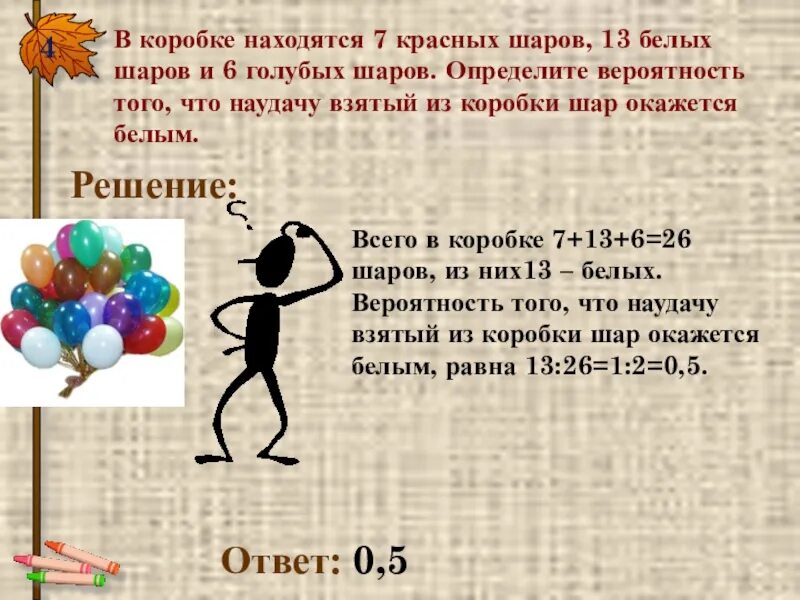 4

В коробке находятся 7 красных шаров, 13 белых шаров и 6 голубых шаров. Определите вероятность того, что наудачу взятый из коробки шар окажется белым.

Решение:

Всего в коробке 7+13+6=26 шаров, из них13 – белых. Вероятность того, что наудачу взятый из коробки шар окажется белым, равна 13:26=1:2=0,5.

Ответ: 0,5